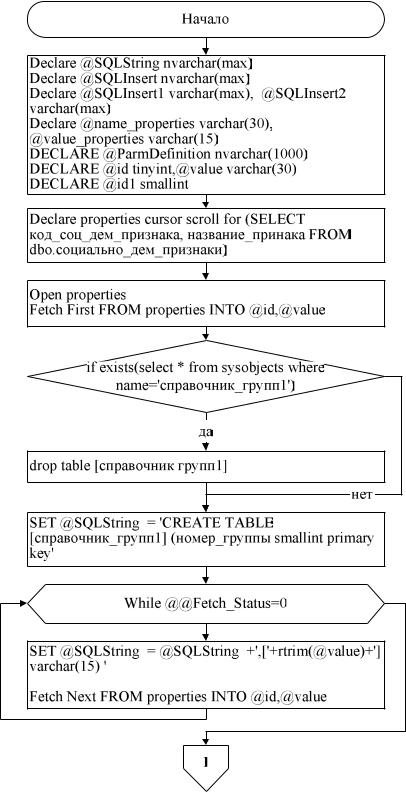 Начало

Declare @SQLString nvarchar(max)
Declare @SQLInsert nvarchar(max)
Declare @SQLInsert1 varchar(max), @SQLInsert2 varchar(max)
Declare @name_properties varchar(30), @value_properties varchar(15)
DECLARE @ParmDefinition nvarchar(1000)
DECLARE @id tinyint,@value varchar(30)
DECLARE @id1 smallint

Declare properties cursor scroll for (SELECT код_соц_дем_признака, название_принака FROM dbo.социально_дем_признаки)

Open properties
Fetch First FROM properties INTO @id,@value

if exists(select * from sysobjects where name='справочник_групп1')

да

drop table [справочник групп1]

нет

SET @SQLString = 'CREATE TABLE [справочник_групп1] (номер_группы smallint primary key'

While @@Fetch_Status=0

SET @SQLString = @SQLString +',['+rtrim(@value)+'] varchar(15) '

Fetch Next FROM properties INTO @id,@value

1